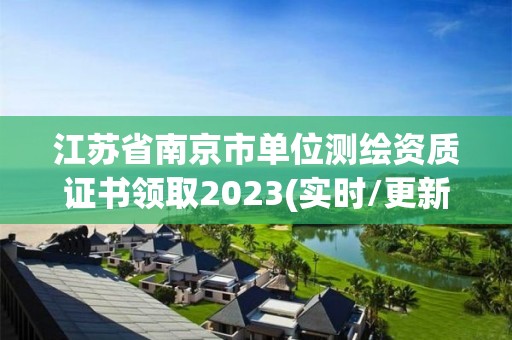 江苏省南京市单位测绘资质证书领取2023(实时/更新